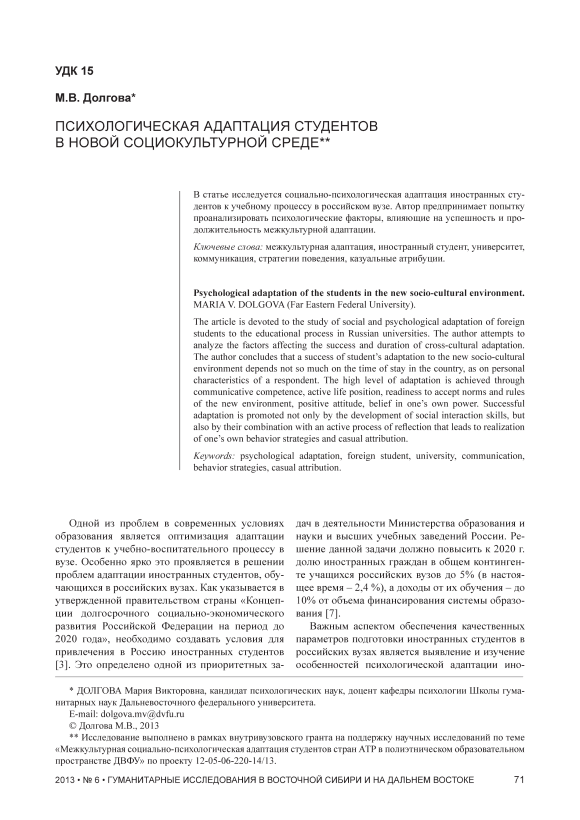 УДК 15

М.В. Долгова*

ПСИХОЛОГИЧЕСКАЯ АДАПТАЦИЯ СТУДЕНТОВ В НОВОЙ СОЦИОКУЛЬТУРНОЙ СРЕДЕ**

В статье исследуется социально-психологическая адаптация иностранных студентов к учебному процессу в российском вузе. Автор предпринимает попытку проанализировать психологические факторы, влияющие на успешность и продолжительность межкультурной адаптации.

Ключевые слова: межкультурная адаптация, иностранный студент, университет, коммуникация, стратегии поведения, казуальные атрибуции.

Psychological adaptation of the students in the new socio-cultural environment. MARIA V. DOLGOVA (Far Eastern Federal University).

The article is devoted to the study of social and psychological adaptation of foreign students to the educational process in Russian universities. The author attempts to analyze the factors affecting the success and duration of cross-cultural adaptation. The author concludes that a success of student's adaptation to the new socio-cultural environment depends not so much on the time of stay in the country, as on personal characteristics of a respondent. The high level of adaptation is achieved through communicative competence, active life position, readiness to accept norms and rules of the new environment, positive attitude, belief in one's own power. Successful adaptation is promoted not only by the development of social interaction skills, but also by their combination with an active process of reflection that leads to realization of one's own behavior strategies and casual attribution.

Keywords: psychological adaptation, foreign student, university, communication, behavior strategies, casual attribution.

Одной из проблем в современных условиях образования является оптимизация адаптации студентов к учебно-воспитательного процессу в вузе. Особенно ярко это проявляется в решении проблем адаптации иностранных студентов, обучающихся в российских вузах. Как указывается в утвержденной правительством страны «Концепции долгосрочного социально-экономического развития Российской Федерации на период до 2020 года», необходимо создавать условия для привлечения в Россию иностранных студентов [3]. Это определено одной из приоритетных задач в деятельности Министерства образования и науки и высших учебных заведений России. Решение данной задачи должно повысить к 2020 г. долю иностранных граждан в общем контингенте учащихся российских вузов до 5% (в настоящее время – 2,4 %), а доходы от их обучения – до 10% от объема финансирования системы образования [7].

Важным аспектом обеспечения качественных параметров подготовки иностранных студентов в российских вузах является выявление и изучение особенностей психологической адаптации ино-

* ДОЛГОВА Мария Викторовна, кандидат психологических наук, доцент кафедры психологии Школы гуманитарных наук Дальневосточного федерального университета.
E-mail: dolgova.mv@dvfu.ru
© Долгова М.В., 2013
** Исследование выполнено в рамках внутривузовского гранта на поддержку научных исследований по теме «Межкультурная социально-психологическая адаптация студентов стран АТР в полиэтническом образовательном пространстве ДВФУ» по проекту 12-05-06-220-14/13.

2013 • № 6 • ГУМАНИТАРНЫЕ ИССЛЕДОВАНИЯ В ВОСТОЧНОЙ СИБИРИ И НА ДАЛЬНЕМ ВОСТОКЕ 71